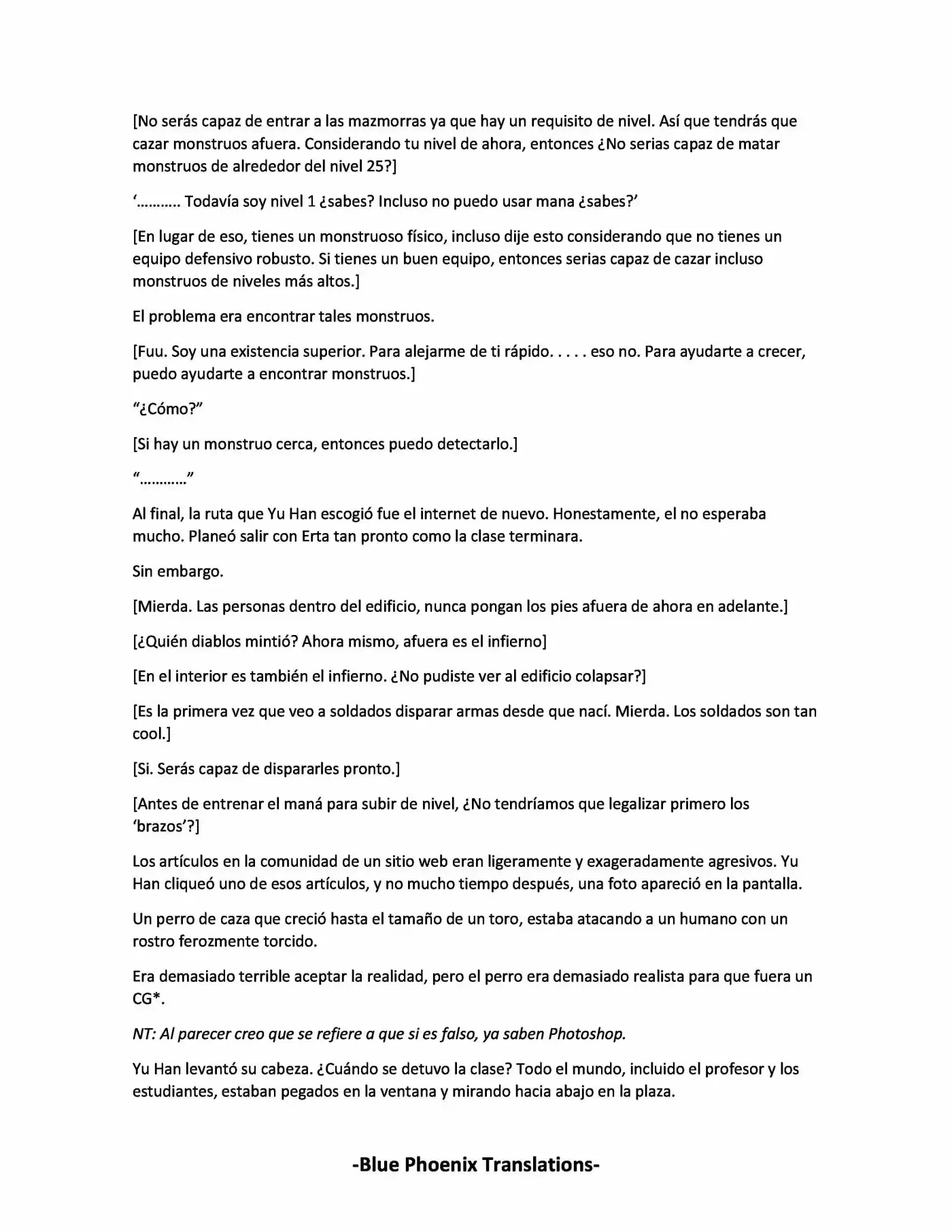 [No serás capaz de entrar a las mazmorras ya que hay un requisito de nivel. Así que tendrás que cazar monstruos afuera. Considerando tu nivel de ahora, entonces ¿No serias capaz de matar monstruos de alrededor del nivel 25?]

'……….. Todavía soy nivel 1 ¿sabes? Incluso no puedo usar mana ¿sabes?'

[En lugar de eso, tienes un monstruoso físico, incluso dije esto considerando que no tienes un equipo defensivo robusto. Si tienes un buen equipo, entonces serias capaz de cazar incluso monstruos de niveles más altos.]

El problema era encontrar tales monstruos.

[Fuu. Soy una existencia superior. Para alejarme de ti rápido. . . . . eso no. Para ayudarte a crecer, puedo ayudarte a encontrar monstruos.]

"¿Cómo?"

[Si hay un monstruo cerca, entonces puedo detectarlo.]

"…………"

Al final, la ruta que Yu Han escogió fue el internet de nuevo. Honestamente, el no esperaba mucho. Planeó salir con Erta tan pronto como la clase terminara.

Sin embargo.

[Mierda. Las personas dentro del edificio, nunca pongan los pies afuera de ahora en adelante.]

[¿Quién diablos mintió? Ahora mismo, afuera es el infierno]

[En el interior es también el infierno. ¿No pudiste ver al edificio colapsar?]

[Es la primera vez que veo a soldados disparar armas desde que nací. Mierda. Los soldados son tan cool.]

[Si. Serás capaz de dispararles pronto.]

[Antes de entrenar el maná para subir de nivel, ¿No tendríamos que legalizar primero los 'brazos'?]

Los artículos en la comunidad de un sitio web eran ligeramente y exageradamente agresivos. Yu Han cliqueó uno de esos artículos, y no mucho tiempo después, una foto apareció en la pantalla.

Un perro de caza que creció hasta el tamaño de un toro, estaba atacando a un humano con un rostro ferozmente torcido.

Era demasiado terrible aceptar la realidad, pero el perro era demasiado realista para que fuera un CG*.

NT: Al parecer creo que se refiere a que si es falso, ya saben Photoshop.

Yu Han levantó su cabeza. ¿Cuándo se detuvo la clase? Todo el mundo, incluido el profesor y los estudiantes, estaban pegados en la ventana y mirando hacia abajo en la plaza.

-Blue Phoenix Translations-